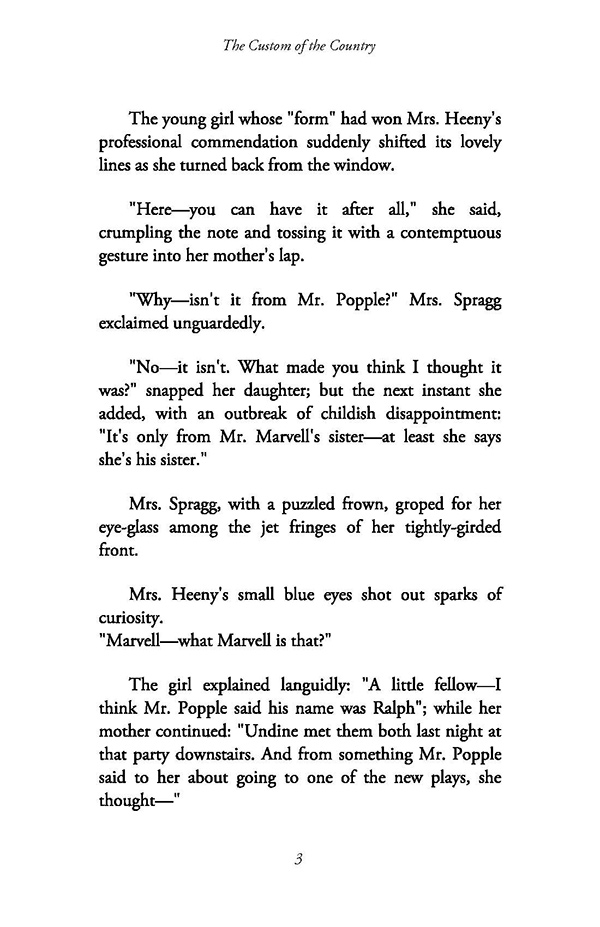 The Custom of the Country

The young girl whose "form" had won Mrs. Heeny's professional commendation suddenly shifted its lovely lines as she turned back from the window.

"Here—you can have it after all," she said, crumpling the note and tossing it with a contemptuous gesture into her mother's lap.

"Why—isn't it from Mr. Popple?" Mrs. Spragg exclaimed unguardedly.

"No—it isn't. What made you think I thought it was?" snapped her daughter; but the next instant she added, with an outbreak of childish disappointment: "It's only from Mr. Marvell's sister—at least she says she's his sister."

Mrs. Spragg, with a puzzled frown, groped for her eye-glass among the jet fringes of her tightly-girded front.

Mrs. Heeny's small blue eyes shot out sparks of curiosity.
"Marvell—what Marvell is that?"

The girl explained languidly: "A little fellow—I think Mr. Popple said his name was Ralph"; while her mother continued: "Undine met them both last night at that party downstairs. And from something Mr. Popple said to her about going to one of the new plays, she thought—"

3